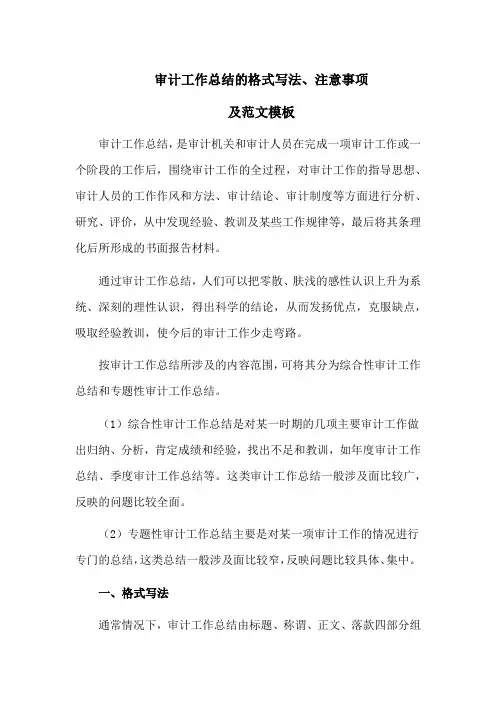 审计工作总结的格式写法、注意事项

及范文模板

审计工作总结，是审计机关和审计人员在完成一项审计工作或一个阶段的工作后，围绕审计工作的全过程，对审计工作的指导思想、审计人员的工作作风和方法、审计结论、审计制度等方面进行分析、研究、评价，从中发现经验、教训及某些工作规律等，最后将其条理化后所形成的书面报告材料。

通过审计工作总结，人们可以把零散、肤浅的感性认识上升为系统、深刻的理性认识，得出科学的结论，从而发扬优点，克服缺点，吸取经验教训，使今后的审计工作少走弯路。

按审计工作总结所涉及的内容范围，可将其分为综合性审计工作总结和专题性审计工作总结。

（1）综合性审计工作总结是对某一时期的几项主要审计工作做出归纳、分析，肯定成绩和经验，找出不足和教训，如年度审计工作总结、季度审计工作总结等。这类审计工作总结一般涉及面比较广，反映的问题比较全面。

（2）专题性审计工作总结主要是对某一项审计工作的情况进行专门的总结，这类总结一般涉及面比较窄，反映问题比较具体、集中。

一、格式写法

通常情况下，审计工作总结由标题、称谓、正文、落款四部分组